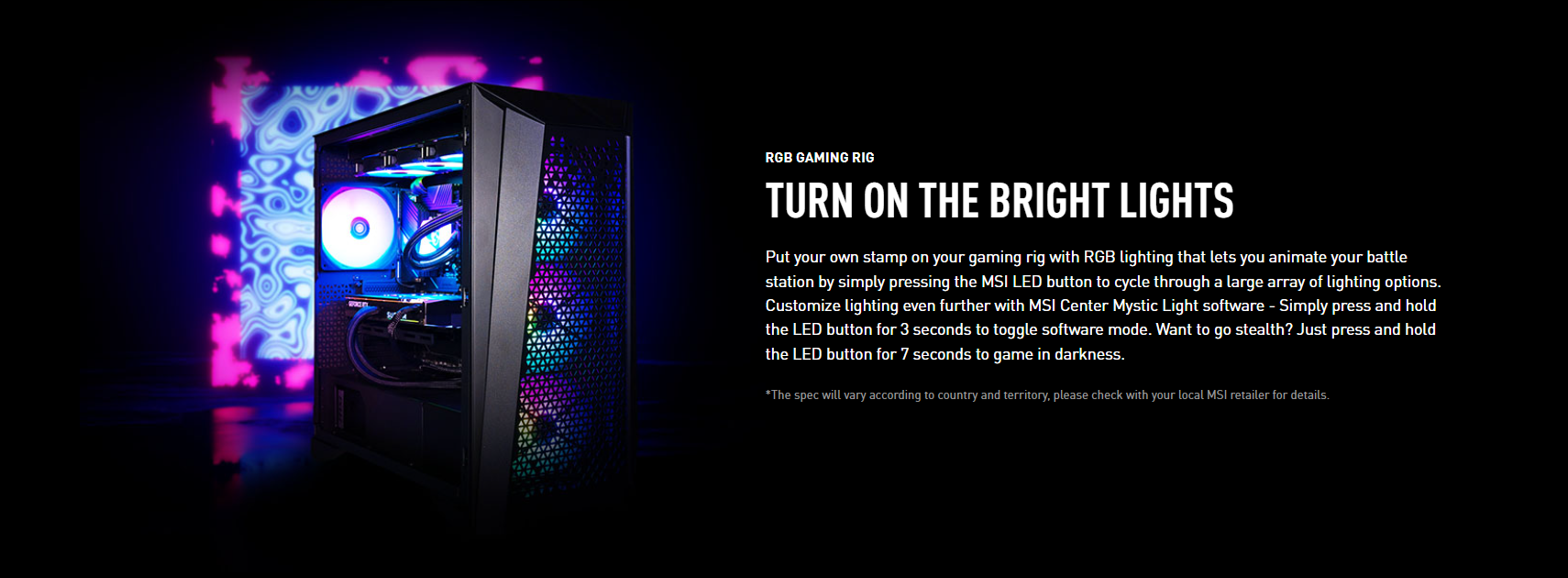 RGB GAMING RIG

TURN ON THE BRIGHT LIGHTS

Put your own stamp on your gaming rig with RGB lighting that lets you animate your battle station by simply pressing the MSI LED button to cycle through a large array of lighting options. Customize lighting even further with MSI Center Mystic Light software - Simply press and hold the LED button for 3 seconds to toggle software mode. Want to go stealth? Just press and hold the LED button for 7 seconds to game in darkness.

*The spec will vary according to country and territory, please check with your local MSI retailer for details.